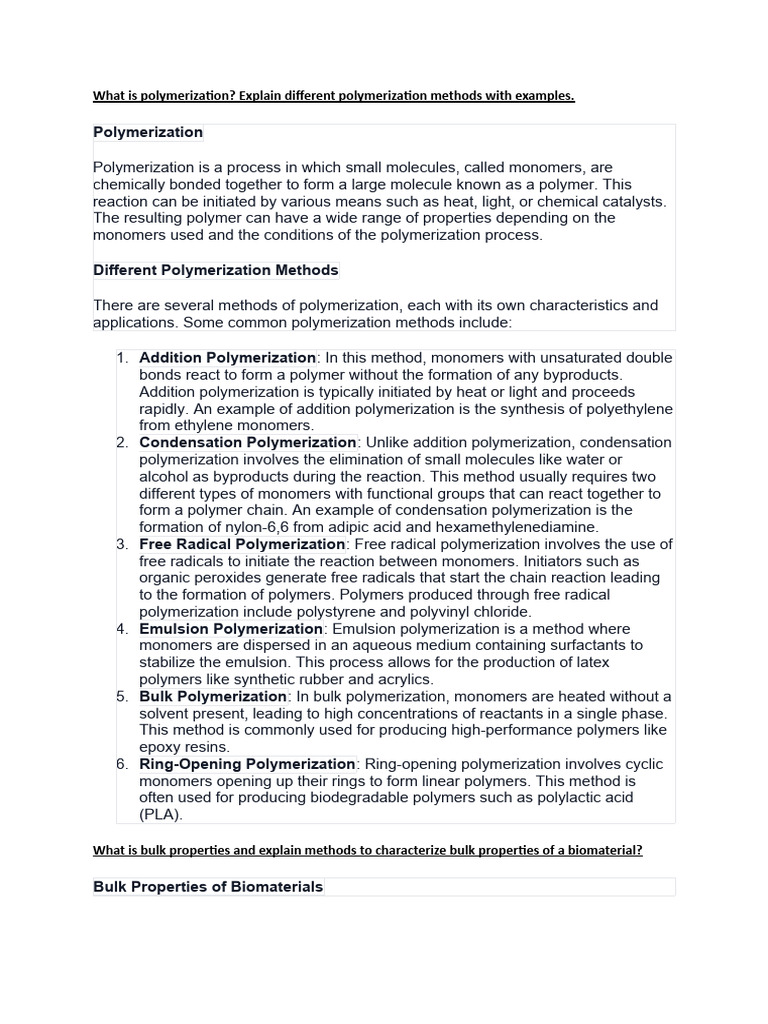 What is polymerization? Explain different polymerization methods with examples.

Polymerization

Polymerization is a process in which small molecules, called monomers, are chemically bonded together to form a large molecule known as a polymer. This reaction can be initiated by various means such as heat, light, or chemical catalysts. The resulting polymer can have a wide range of properties depending on the monomers used and the conditions of the polymerization process.

Different Polymerization Methods

There are several methods of polymerization, each with its own characteristics and applications. Some common polymerization methods include:

1. Addition Polymerization: In this method, monomers with unsaturated double bonds react to form a polymer without the formation of any byproducts. Addition polymerization is typically initiated by heat or light and proceeds rapidly. An example of addition polymerization is the synthesis of polyethylene from ethylene monomers.
2. Condensation Polymerization: Unlike addition polymerization, condensation polymerization involves the elimination of small molecules like water or alcohol as byproducts during the reaction. This method usually requires two different types of monomers with functional groups that can react together to form a polymer chain. An example of condensation polymerization is the formation of nylon-6,6 from adipic acid and hexamethylenediamine.
3. Free Radical Polymerization: Free radical polymerization involves the use of free radicals to initiate the reaction between monomers. Initiators such as organic peroxides generate free radicals that start the chain reaction leading to the formation of polymers. Polymers produced through free radical polymerization include polystyrene and polyvinyl chloride.
4. Emulsion Polymerization: Emulsion polymerization is a method where monomers are dispersed in an aqueous medium containing surfactants to stabilize the emulsion. This process allows for the production of latex polymers like synthetic rubber and acrylics.
5. Bulk Polymerization: In bulk polymerization, monomers are heated without a solvent present, leading to high concentrations of reactants in a single phase. This method is commonly used for producing high-performance polymers like epoxy resins.
6. Ring-Opening Polymerization: Ring-opening polymerization involves cyclic monomers opening up their rings to form linear polymers. This method is often used for producing biodegradable polymers such as polylactic acid (PLA).

What is bulk properties and explain methods to characterize bulk properties of a biomaterial?

Bulk Properties of Biomaterials